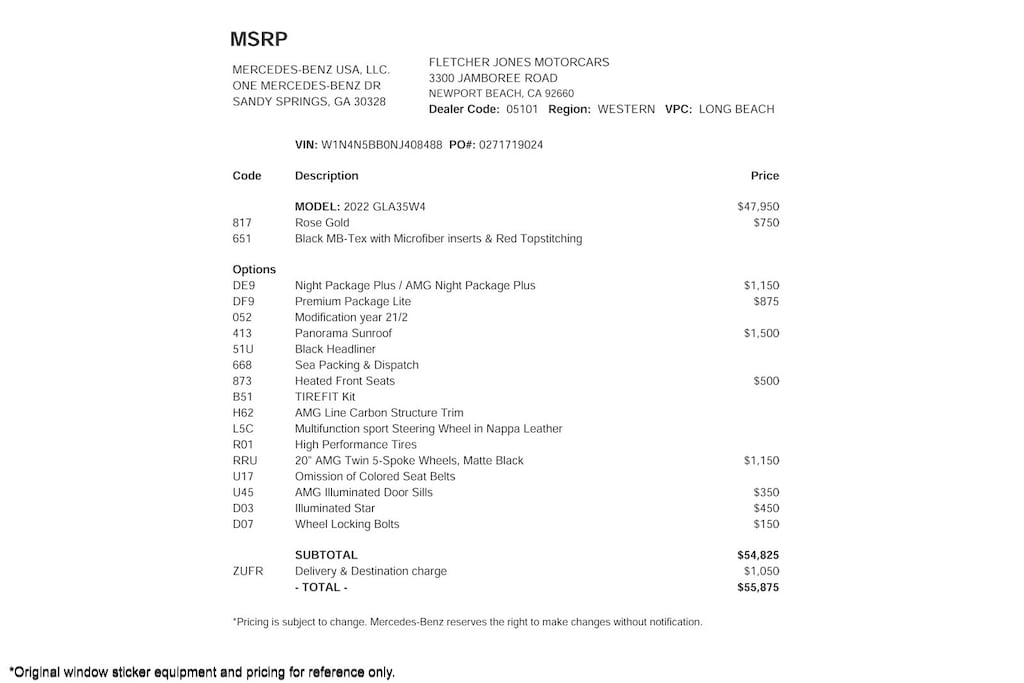 MSRP

MERCEDES-BENZ USA, LLC.
ONE MERCEDES-BENZ DR
SANDY SPRINGS, GA 30328

FLETCHER JONES MOTORCARS
3300 JAMBOREE ROAD
NEWPORT BEACH, CA 92660
Dealer Code: 05101 Region: WESTERN VPC: LONG BEACH

VIN: W1N4N5BB0NJ408488 PO#: 0271719024

| Code | Description | Price |
|---|---|---|
| | MODEL: 2022 GLA35W4 | $47,950 |
| 817 | Rose Gold | $750 |
| 651 | Black MB-Tex with Microfiber inserts & Red Topstitching | |
| Options | | |
| DE9 | Night Package Plus / AMG Night Package Plus | $1,150 |
| DF9 | Premium Package Lite | $875 |
| 052 | Modification year 21/2 | |
| 413 | Panorama Sunroof | $1,500 |
| 51U | Black Headliner | |
| 668 | Sea Packing & Dispatch | |
| 873 | Heated Front Seats | $500 |
| B51 | TIREFIT Kit | |
| H62 | AMG Line Carbon Structure Trim | |
| L5C | Multifunction sport Steering Wheel in Nappa Leather | |
| R01 | High Performance Tires | |
| RRU | 20" AMG Twin 5-Spoke Wheels, Matte Black | $1,150 |
| U17 | Omission of Colored Seat Belts | |
| U45 | AMG Illuminated Door Sills | $350 |
| D03 | Illuminated Star | $450 |
| D07 | Wheel Locking Bolts | $150 |
| | SUBTOTAL | $54,825 |
| ZUFR | Delivery & Destination charge | $1,050 |
| | - TOTAL - | $55,875 |

*Pricing is subject to change. Mercedes-Benz reserves the right to make changes without notification.

*Original window sticker equipment and pricing for reference only.